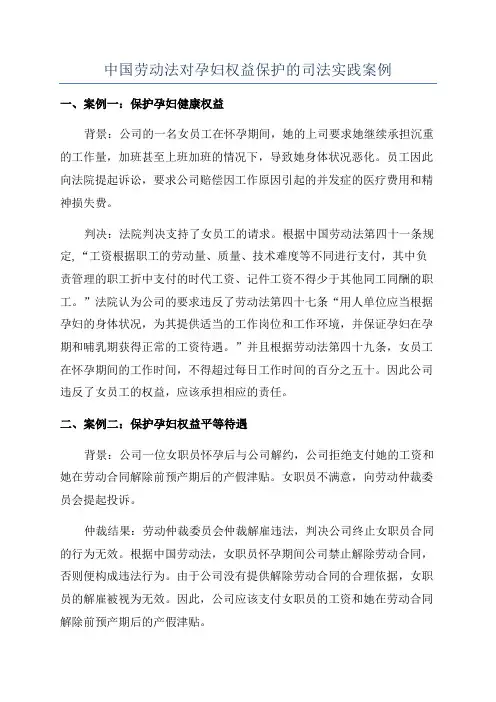 中国劳动法对孕妇权益保护的司法实践案例

一、案例一：保护孕妇健康权益

背景：公司的一名女员工在怀孕期间，她的上司要求她继续承担沉重的工作量，加班甚至上班加班的情况下，导致她身体状况恶化。员工因此向法院提起诉讼，要求公司赔偿因工作原因引起的并发症的医疗费用和精神损失费。

判决：法院判决支持了女员工的请求。根据中国劳动法第四十一条规定，“工资根据职工的劳动量、质量、技术难度等不同进行支付，其中负责管理的职工折中支付的时代工资、记件工资不得少于其他同工同酬的职工。”法院认为公司的要求违反了劳动法第四十七条“用人单位应当根据孕妇的身体状况，为其提供适当的工作岗位和工作环境，并保证孕妇在孕期和哺乳期获得正常的工资待遇。”并且根据劳动法第四十九条，女员工在怀孕期间的工作时间，不得超过每日工作时间的百分之五十。因此公司违反了女员工的权益，应该承担相应的责任。

二、案例二：保护孕妇权益平等待遇

背景：公司一位女职员怀孕后与公司解约，公司拒绝支付她的工资和她在劳动合同解除前预产期后的产假津贴。女职员不满意，向劳动仲裁委员会提起投诉。

仲裁结果：劳动仲裁委员会仲裁解雇违法，判决公司终止女职员合同的行为无效。根据中国劳动法，女职员怀孕期间公司禁止解除劳动合同，否则便构成违法行为。由于公司没有提供解除劳动合同的合理依据，女职员的解雇被视为无效。因此，公司应该支付女职员的工资和她在劳动合同解除前预产期后的产假津贴。